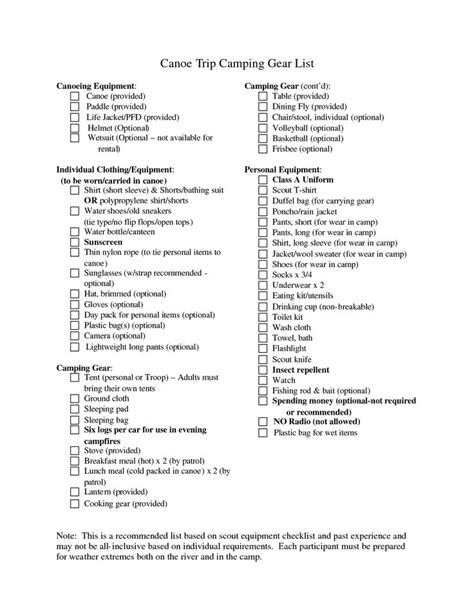 Canoe Trip Camping Gear List

Canoeing Equipment:
☐ Canoe (provided)
☐ Paddle (provided)
☐ Life Jacket/PFD (provided)
☐ Helmet (Optional)
☐ Wetsuit (Optional – not available for rental)

Individual Clothing/Equipment:
(to be worn/carried in canoe)
☐ Shirt (short sleeve) & Shorts/bathing suit OR polypropylene shirt/shorts
☐ Water shoes/old sneakers (tie type/no flip flops/open tops)
☐ Water bottle/canteen
☐ Sunscreen
☐ Thin nylon rope (to tie personal items to canoe)
☐ Sunglasses (w/strap recommended - optional)
☐ Hat, brimmed (optional)
☐ Gloves (optional)
☐ Day pack for personal items (optional)
☐ Plastic bag(s) (optional)
☐ Camera (optional)
☐ Lightweight long pants (optional)

Camping Gear:
☐ Tent (personal or Troop) – Adults must bring their own tents
☐ Ground cloth
☐ Sleeping pad
☐ Sleeping bag
☐ Six logs per car for use in evening campfires
☐ Stove (provided)
☐ Breakfast meal (hot) x 2 (by patrol)
☐ Lunch meal (cold packed in canoe) x 2 (by patrol)
☐ Lantern (provided)
☐ Cooking gear (provided)

Camping Gear (cont'd):
☐ Table (provided)
☐ Dining Fly (provided)
☐ Chair/stool, individual (optional)
☐ Volleyball (optional)
☐ Basketball (optional)
☐ Frisbee (optional)

Personal Equipment:
☐ Class A Uniform
☐ Scout T-shirt
☐ Duffel bag (for carrying gear)
☐ Poncho/rain jacket
☐ Pants, short (for wear in camp)
☐ Pants, long (for wear in camp)
☐ Shirt, long sleeve (for wear in camp)
☐ Jacket/wool sweater (for wear in camp)
☐ Shoes (for wear in camp)
☐ Socks x 3/4
☐ Underwear x 2
☐ Eating kit/utensils
☐ Drinking cup (non-breakable)
☐ Toilet kit
☐ Wash cloth
☐ Towel, bath
☐ Flashlight
☐ Scout knife
☐ Insect repellent
☐ Watch
☐ Fishing rod & bait (optional)
☐ Spending money (optional-not required or recommended)
☐ NO Radio (not allowed)
☐ Plastic bag for wet items

Note: This is a recommended list based on scout equipment checklist and past experience and may not be all-inclusive based on individual requirements. Each participant must be prepared for weather extremes both on the river and in the camp.